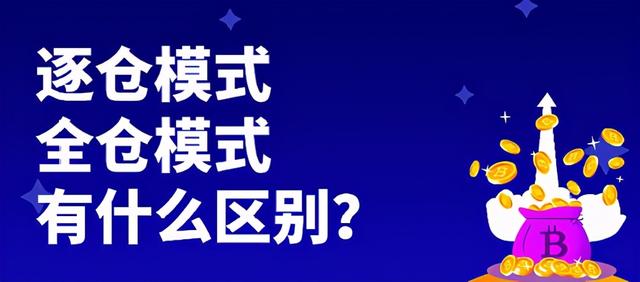 逐仓模式
全仓模式
有什么区别?